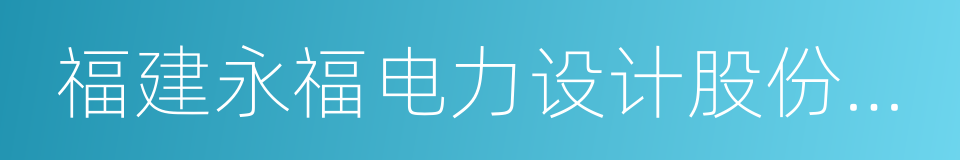 福建永福电力设计股份...